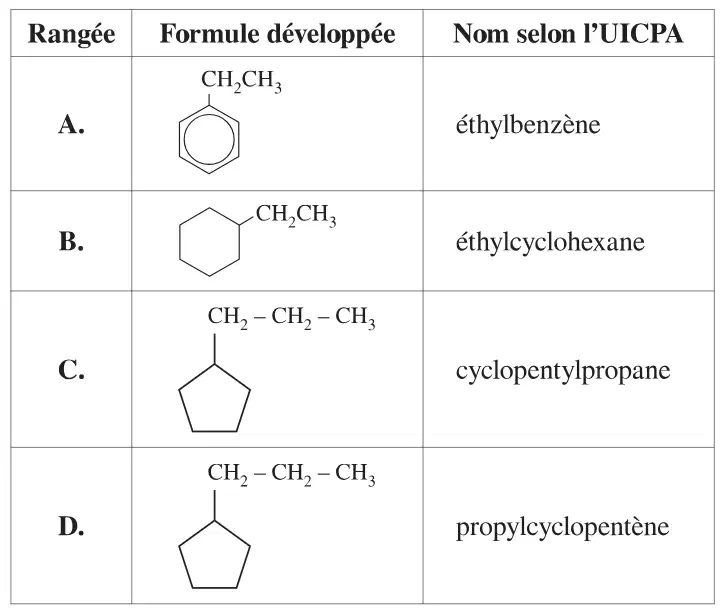 | Rangée | Formule développée | Nom selon l'UICPA |
|---|---|---|
| A. | $CH_2CH_3$ | éthylbenzène |
| B. | $CH_2CH_3$ | éthylcyclohexane |
| C. | $CH_2 - CH_2 - CH_3$ | cyclopentylpropane |
| D. | $CH_2 - CH_2 - CH_3$ | propylcyclopentène |